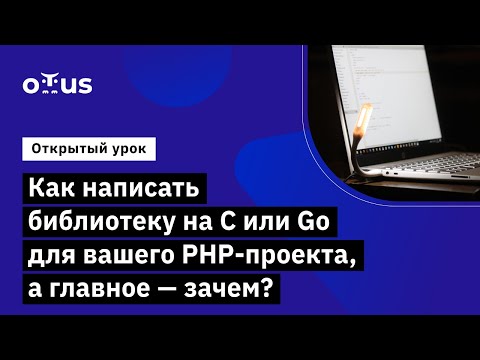 OTUS

Открытый урок

Как написать библиотеку на C или Go для вашего PHP-проекта, а главное — зачем?